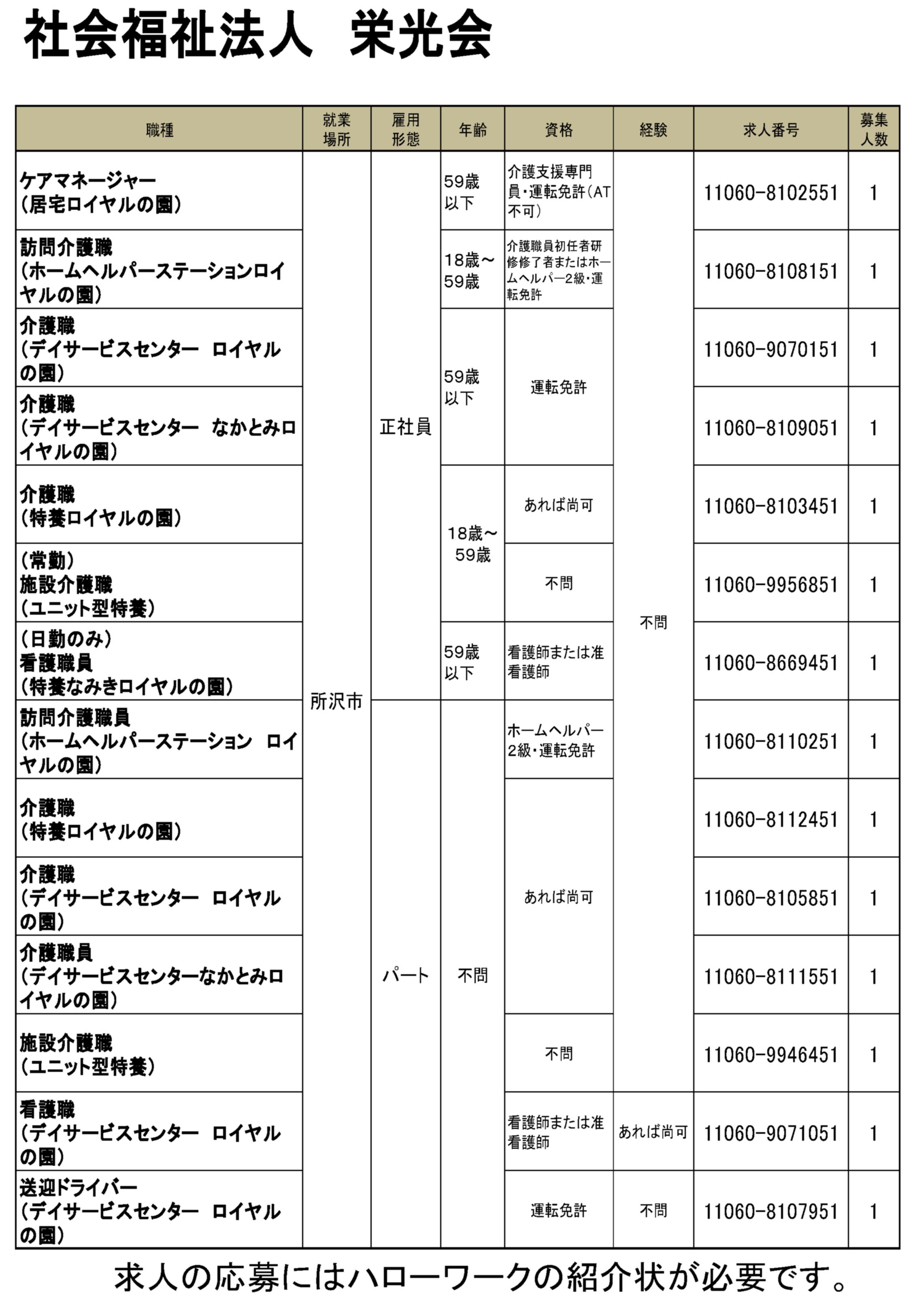 社会福祉法人　栄光会

| 職種 | 就業場所 | 雇用形態 | 年齢 | 資格 | 経験 | 求人番号 | 募集人数 |
|---|---|---|---|---|---|---|---|
| ケアマネージャー（居宅ロイヤルの園） | 所沢市 | 正社員 | 59歳以下 | 介護支援専門員・運転免許（AT不可） | 不問 | 11060-8102551 | 1 |
| 訪問介護職（ホームヘルパーステーションロイヤルの園） | 所沢市 | 正社員 | 18歳～59歳 | 介護職員初任者研修修了者またはホームヘルパー2級・運転免許 | 不問 | 11060-8108151 | 1 |
| 介護職（デイサービスセンター　ロイヤルの園） | 所沢市 | 正社員 | 59歳以下 | 運転免許 | 不問 | 11060-9070151 | 1 |
| 介護職（デイサービスセンター　なかとみロイヤルの園） | 所沢市 | 正社員 | 59歳以下 | 運転免許 | 不問 | 11060-8109051 | 1 |
| 介護職（特養ロイヤルの園） | 所沢市 | 正社員 | 18歳～59歳 | あれば尚可 | 不問 | 11060-8103451 | 1 |
| （常勤）施設介護職（ユニット型特養） | 所沢市 | 正社員 | 18歳～59歳 | 不問 | 不問 | 11060-9956851 | 1 |
| （日勤のみ）看護職員（特養なみきロイヤルの園） | 所沢市 | 正社員 | 59歳以下 | 看護師または准看護師 | 不問 | 11060-8669451 | 1 |
| 訪問介護職員（ホームヘルパーステーション　ロイヤルの園） | 所沢市 | パート | 不問 | ホームヘルパー2級・運転免許 | 不問 | 11060-8110251 | 1 |
| 介護職（特養ロイヤルの園） | 所沢市 | パート | 不問 | あれば尚可 | 不問 | 11060-8112451 | 1 |
| 介護職（デイサービスセンター　ロイヤルの園） | 所沢市 | パート | 不問 | あれば尚可 | 不問 | 11060-8105851 | 1 |
| 介護職員（デイサービスセンターなかとみロイヤルの園） | 所沢市 | パート | 不問 | あれば尚可 | 不問 | 11060-8111551 | 1 |
| 施設介護職（ユニット型特養） | 所沢市 | パート | 不問 | 不問 | 不問 | 11060-9946451 | 1 |
| 看護職（デイサービスセンター　ロイヤルの園） | 所沢市 | パート | 不問 | 看護師または准看護師 | あれば尚可 | 11060-9071051 | 1 |
| 送迎ドライバー（デイサービスセンター　ロイヤルの園） | 所沢市 | パート | 不問 | 運転免許 | 不問 | 11060-8107951 | 1 |

求人の応募にはハローワークの紹介状が必要です。